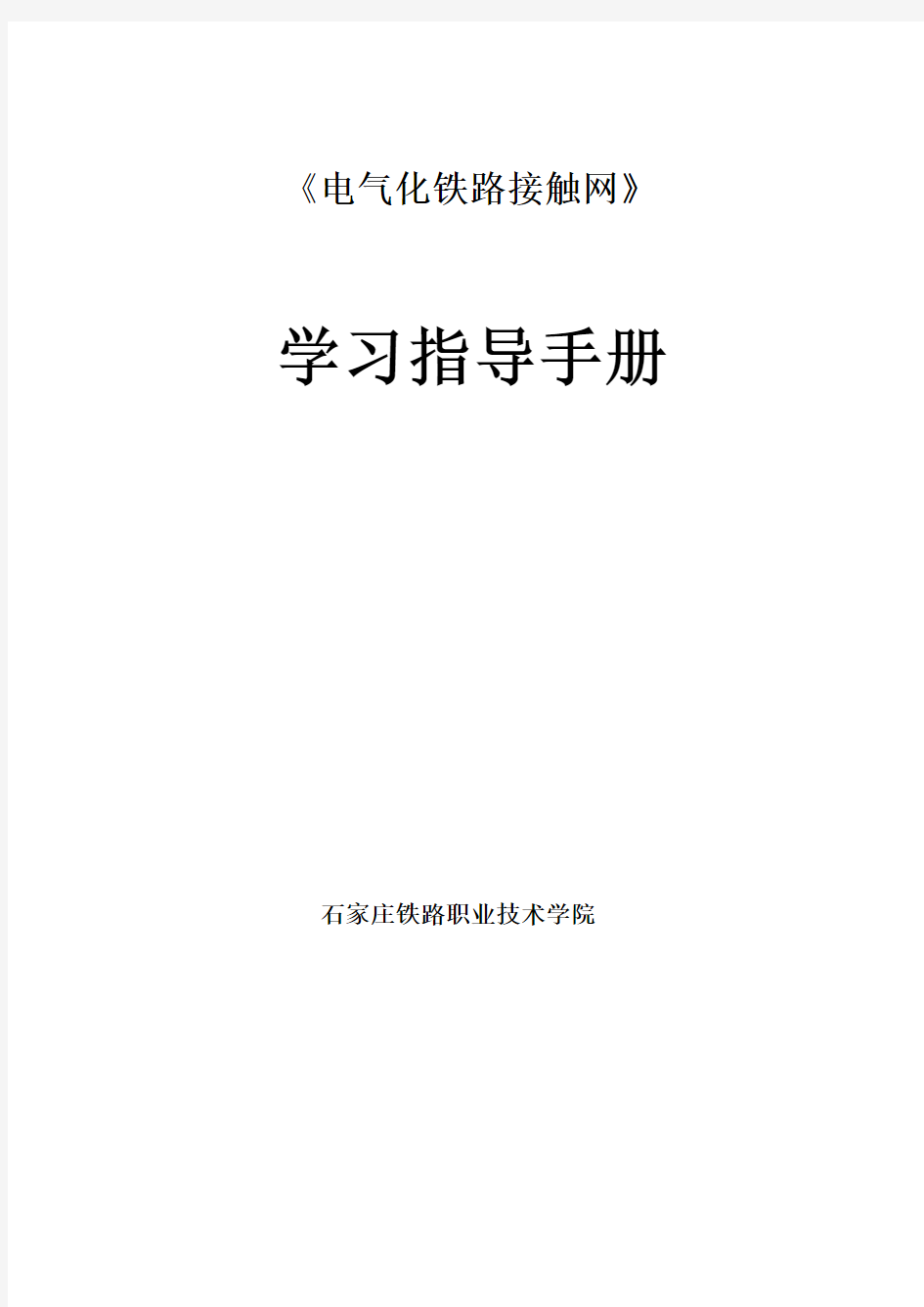 《电气化铁路接触网》

学习指导手册

石家庄铁路职业技术学院